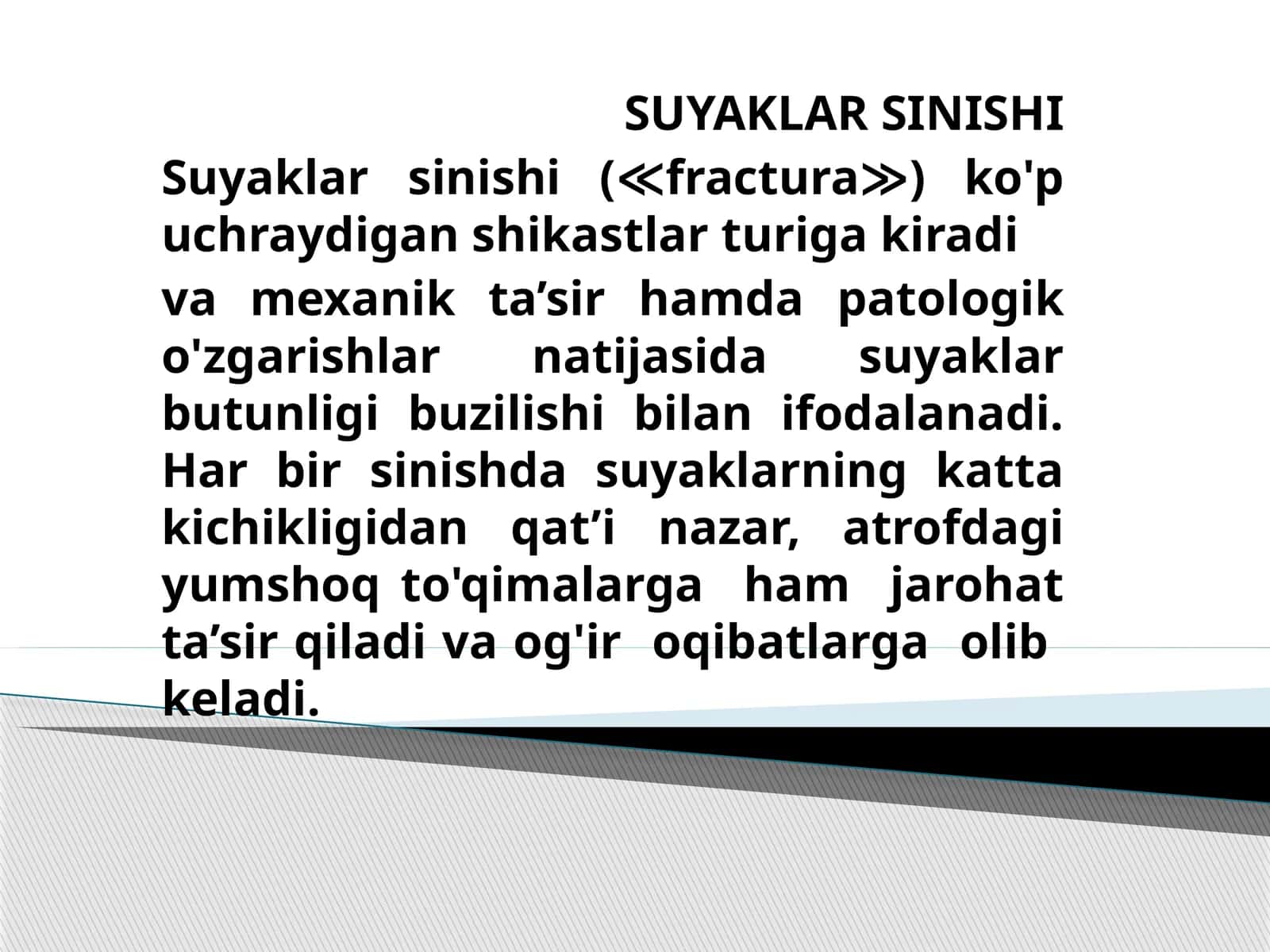 SUYAKLAR SINISHI

Suyaklar sinishi (≪fractura≫) ko'p uchraydigan shikastlar turiga kiradi

va mexanik ta’sir hamda patologik o'zgarishlar natijasida suyaklar butunligi buzilishi bilan ifodalanadi. Har bir sinishda suyaklarning katta kichikligidan qat’i nazar, atrofdagi yumshoq to'qimalarga ham jarohat ta’sir qiladi va og'ir oqibatlarga olib keladi.